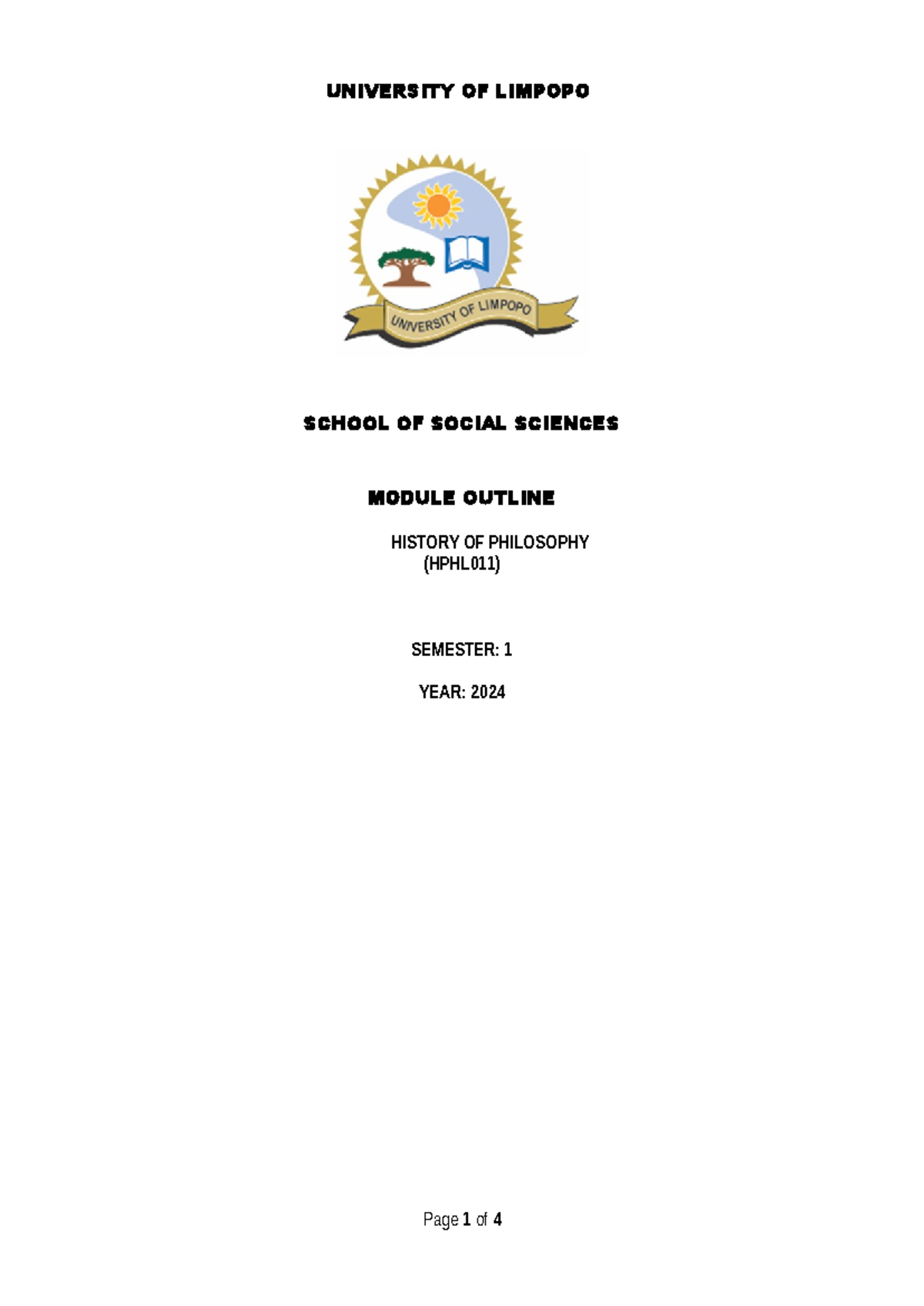 UNIVERSITY OF LIMPOPO

UNIVERSITY OF LIMPOPO

SCHOOL OF SOCIAL SCIENCES

MODULE OUTLINE

HISTORY OF PHILOSOPHY
(HPHL011)

SEMESTER: 1

YEAR: 2024

Page 1 of 4